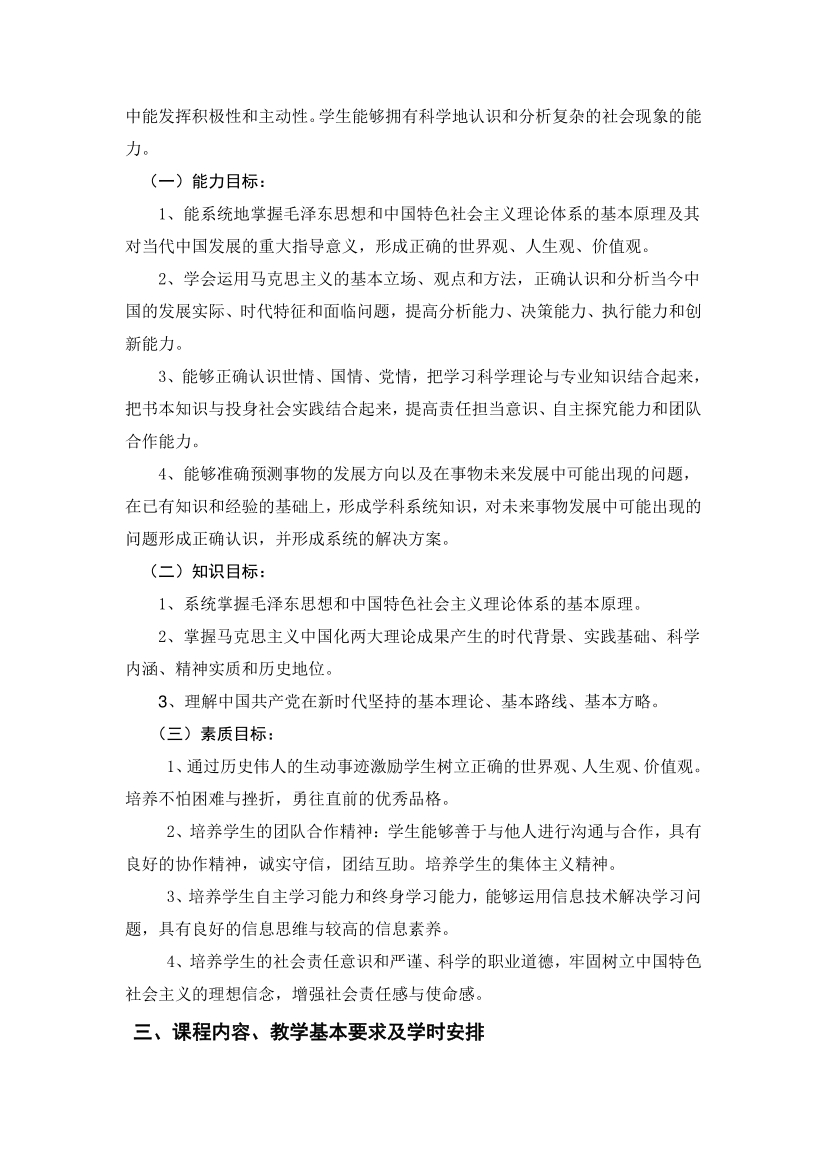 中能发挥积极性和主动性。学生能够拥有科学地认识和分析复杂的社会现象的能力。

（一）能力目标：

1、能系统地掌握毛泽东思想和中国特色社会主义理论体系的基本原理及其对当代中国发展的重大指导意义，形成正确的世界观、人生观、价值观。

2、学会运用马克思主义的基本立场、观点和方法，正确认识和分析当今中国的发展实际、时代特征和面临问题，提高分析能力、决策能力、执行能力和创新能力。

3、能够正确认识世情、国情、党情，把学习科学理论与专业知识结合起来，把书本知识与投身社会实践结合起来，提高责任担当意识、自主探究能力和团队合作能力。

4、能够准确预测事物的发展方向以及在事物未来发展中可能出现的问题，在已有知识和经验的基础上，形成学科系统知识，对未来事物发展中可能出现的问题形成正确认识，并形成系统的解决方案。

（二）知识目标：

1、系统掌握毛泽东思想和中国特色社会主义理论体系的基本原理。

2、掌握马克思主义中国化两大理论成果产生的时代背景、实践基础、科学内涵、精神实质和历史地位。

3、理解中国共产党在新时代坚持的基本理论、基本路线、基本方略。

（三）素质目标：

1、通过历史伟人的生动事迹激励学生树立正确的世界观、人生观、价值观。培养不怕困难与挫折，勇往直前的优秀品格。

2、培养学生的团队合作精神：学生能够善于与他人进行沟通与合作，具有良好的协作精神，诚实守信，团结互助。培养学生的集体主义精神。

3、培养学生自主学习能力和终身学习能力，能够运用信息技术解决学习问题，具有良好的信息思维与较高的信息素养。

4、培养学生的社会责任意识和严谨、科学的职业道德，牢固树立中国特色社会主义的理想信念，增强社会责任感与使命感。

三、课程内容、教学基本要求及学时安排